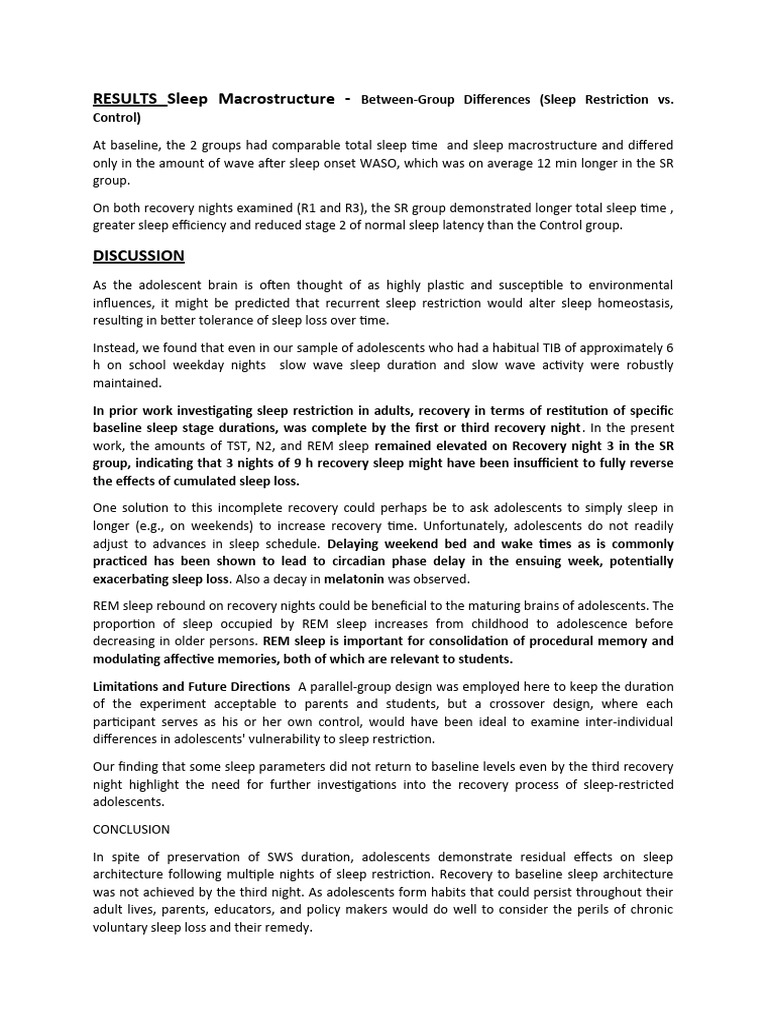 RESULTS Sleep Macrostructure - Between-Group Differences (Sleep Restriction vs. Control)

At baseline, the 2 groups had comparable total sleep time and sleep macrostructure and differed only in the amount of wave after sleep onset WASO, which was on average 12 min longer in the SR group.

On both recovery nights examined (R1 and R3), the SR group demonstrated longer total sleep time , greater sleep efficiency and reduced stage 2 of normal sleep latency than the Control group.

DISCUSSION

As the adolescent brain is often thought of as highly plastic and susceptible to environmental influences, it might be predicted that recurrent sleep restriction would alter sleep homeostasis, resulting in better tolerance of sleep loss over time.

Instead, we found that even in our sample of adolescents who had a habitual TIB of approximately 6 h on school weekday nights slow wave sleep duration and slow wave activity were robustly maintained.

In prior work investigating sleep restriction in adults, recovery in terms of restitution of specific baseline sleep stage durations, was complete by the first or third recovery night. In the present work, the amounts of TST, N2, and REM sleep remained elevated on Recovery night 3 in the SR group, indicating that 3 nights of 9 h recovery sleep might have been insufficient to fully reverse the effects of cumulated sleep loss.

One solution to this incomplete recovery could perhaps be to ask adolescents to simply sleep in longer (e.g., on weekends) to increase recovery time. Unfortunately, adolescents do not readily adjust to advances in sleep schedule. Delaying weekend bed and wake times as is commonly practiced has been shown to lead to circadian phase delay in the ensuing week, potentially exacerbating sleep loss. Also a decay in melatonin was observed.

REM sleep rebound on recovery nights could be beneficial to the maturing brains of adolescents. The proportion of sleep occupied by REM sleep increases from childhood to adolescence before decreasing in older persons. REM sleep is important for consolidation of procedural memory and modulating affective memories, both of which are relevant to students.

Limitations and Future Directions A parallel-group design was employed here to keep the duration of the experiment acceptable to parents and students, but a crossover design, where each participant serves as his or her own control, would have been ideal to examine inter-individual differences in adolescents' vulnerability to sleep restriction.

Our finding that some sleep parameters did not return to baseline levels even by the third recovery night highlight the need for further investigations into the recovery process of sleep-restricted adolescents.

CONCLUSION

In spite of preservation of SWS duration, adolescents demonstrate residual effects on sleep architecture following multiple nights of sleep restriction. Recovery to baseline sleep architecture was not achieved by the third night. As adolescents form habits that could persist throughout their adult lives, parents, educators, and policy makers would do well to consider the perils of chronic voluntary sleep loss and their remedy.